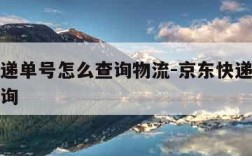 递单号怎么查询物流-京东快递
询